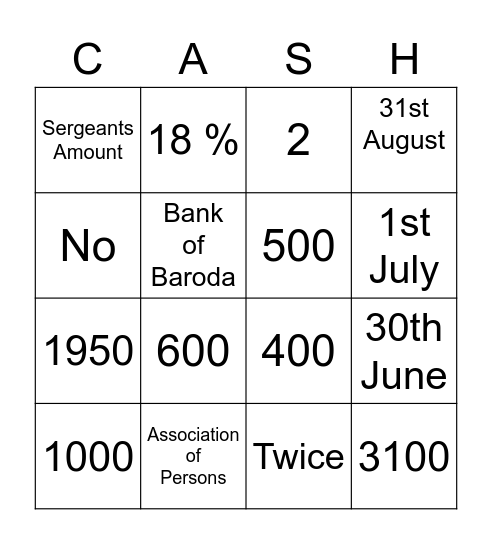 | C | A | S | H |
|---|---|---|---|
| Sergeants Amount | 18 % | 2 | 31st August |
| No | Bank of Baroda | 500 | 1st July |
| 1950 | 600 | 400 | 30th June |
| 1000 | Association of Persons | Twice | 3100 |